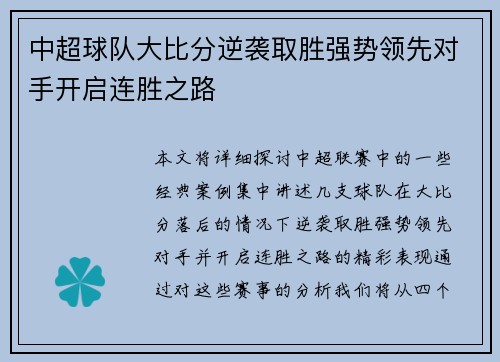 中超球队大比分逆袭取胜强势领先对手开启连胜之路

本文将详细探讨中超联赛中的一些经典案例集中讲述几支球队在大比分落后的情况下逆袭取胜强势领先对手并开启连胜之路的精彩表现通过对这些赛事的分析我们将从四个